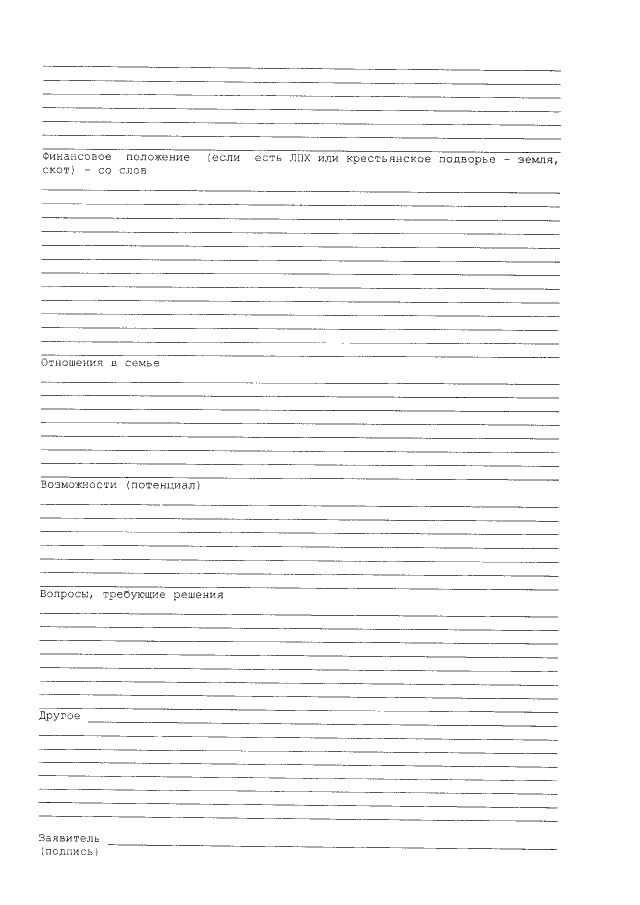 Финансовое положение (если есть ЛПХ или крестьянское подворье - земля, скот) - со слов

Отношения в семье

Возможности (потенциал)

Вопросы, требующие решения

Другое

Заявитель
(подпись)